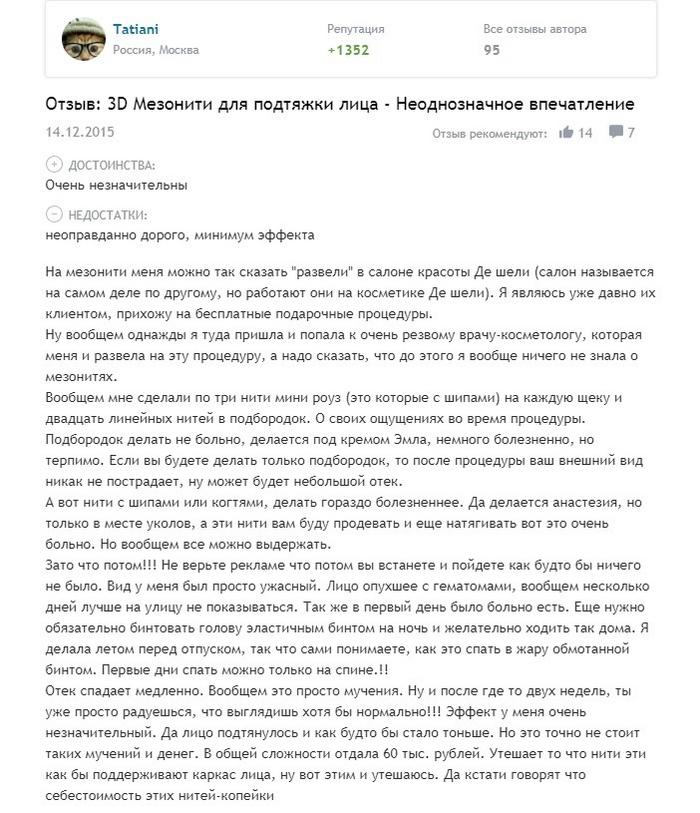 Tatiani
Россия, Москва

Репутация
+1352

Все отзывы автора
95

Отзыв: 3D Мезонити для подтяжки лица - Неоднозначное впечатление

14.12.2015

Отзыв рекомендуют: 14 7

ДОСТОИНСТВА:
Очень незначительны

НЕДОСТАТКИ:
неоправданно дорого, минимум эффекта

На мезонити меня можно так сказать "развели" в салоне красоты Де шели (салон называется на самом деле по другому, но работают они на косметике Де шели). Я являюсь уже давно их клиентом, прихожу на бесплатные подарочные процедуры.
Ну вообщем однажды я туда пришла и попала к очень резвому врачу-косметологу, которая меня и развела на эту процедуру, а надо сказать, что до этого я вообще ничего не знала о мезонитях.
Вообщем мне сделали по три нити мини роуз (это которые с шипами) на каждую щеку и двадцать линейных нитей в подбородок. О своих ощущениях во время процедуры.
Подбородок делать не больно, делается под кремом Эмла, немного болезненно, но терпимо. Если вы будете делать только подбородок, то после процедуры ваш внешний вид никак не пострадает, ну может будет небольшой отек.
А вот нити с шипами или когтями, делать гораздо болезненнее. Да делается анастезия, но только в месте уколов, а эти нити вам буду продевать и еще натягивать вот это очень больно. Но вообщем все можно выдержать.
Зато что потом!!! Не верьте рекламе что потом вы встанете и пойдете как будто бы ничего не было. Вид у меня был просто ужасный. Лицо опухшее с гематомами, вообщем несколько дней лучше на улицу не показываться. Так же в первый день было больно есть. Еще нужно обязательно бинтовать голову эластичным бинтом на ночь и желательно ходить так дома. Я делала летом перед отпуском, так что сами понимаете, как это спать в жару обмотанной бинтом. Первые дни спать можно только на спине.!!
Отек спадает медленно. Вообщем это просто мучения. Ну и после где то двух недель, ты уже просто радуешься, что выглядишь хотя бы нормально!!! Эффект у меня очень незначительный. Да лицо подтянулось и как будто бы стало тоньше. Но это точно не стоит таких мучений и денег. В общей сложности отдала 60 тыс. рублей. Утешает то что нити эти как бы поддерживают каркас лица, ну вот этим и утешаюсь. Да кстати говорят что себестоимость этих нитей-копейки